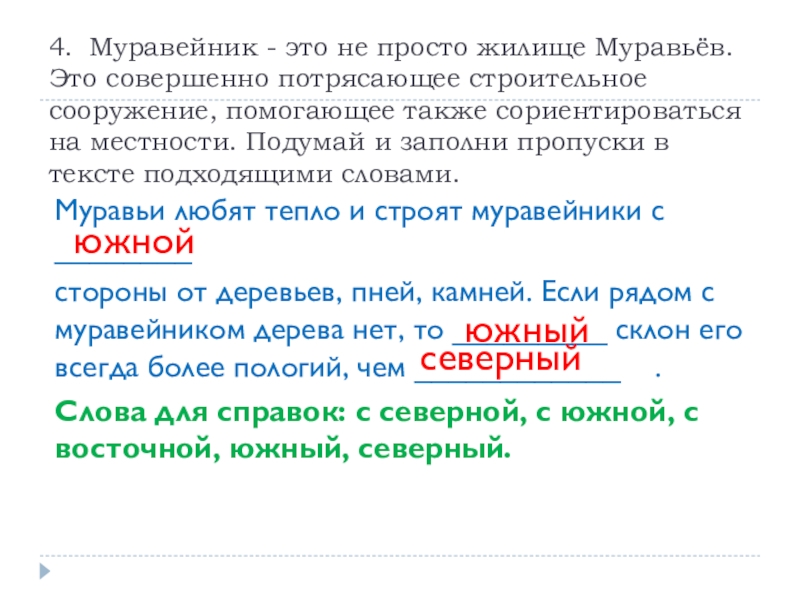 4. Муравейник - это не просто жилище Муравьёв. Это совершенно потрясающее строительное сооружение, помогающее также сориентироваться на местности. Подумай и заполни пропуски в тексте подходящими словами.

Муравьи любят тепло и строят муравейники с южной

стороны от деревьев, пней, камней. Если рядом с муравейником дерева нет, то южный склон его всегда более пологий, чем северный .

Слова для справок: с северной, с южной, с восточной, южный, северный.